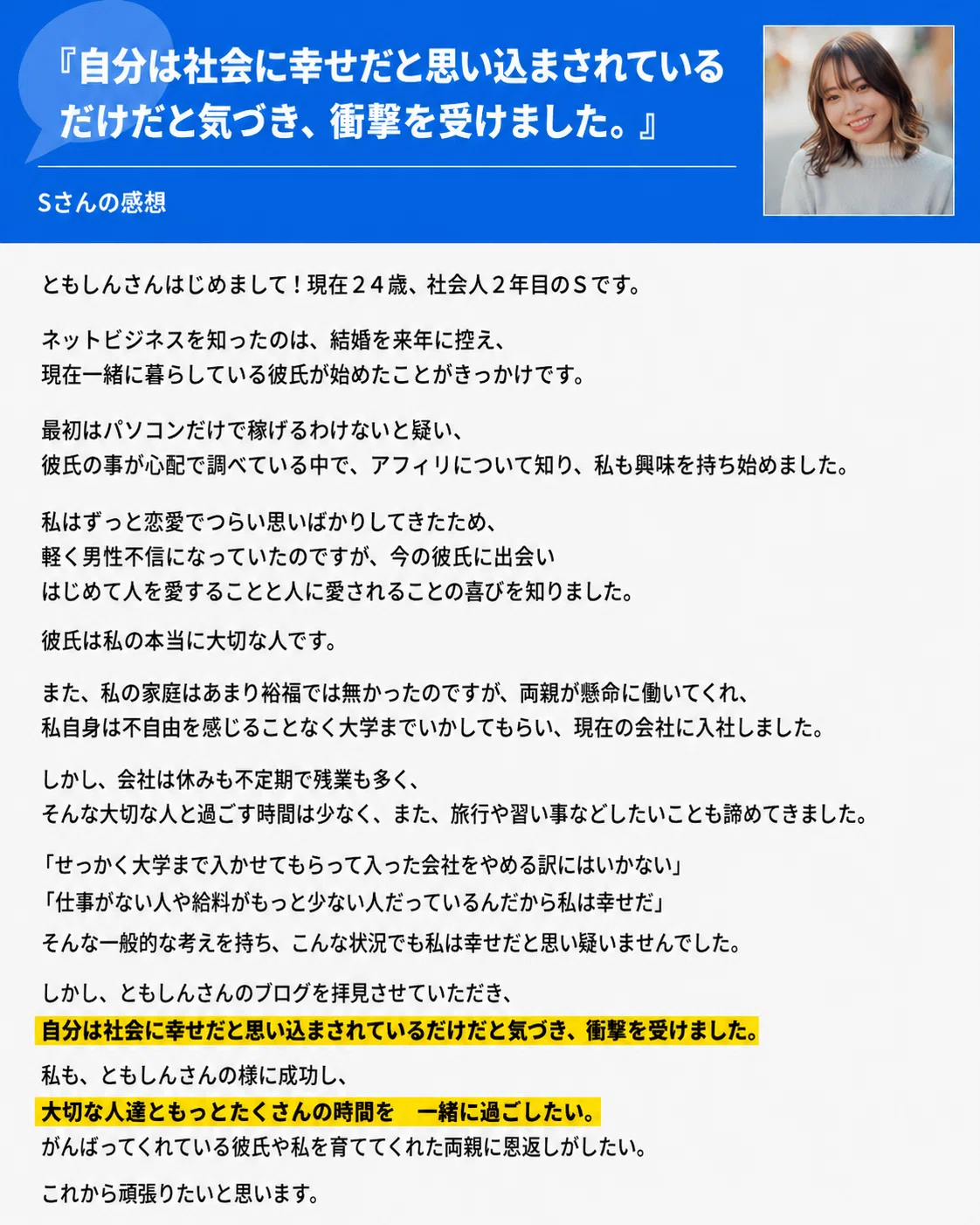 『自分は社会に幸せだと思い込まされているだけだと気づき、衝撃を受けました。』

Sさんの感想

ともしんさんはじめまして！現在２４歳、社会人２年目のＳです。

ネットビジネスを知ったのは、結婚を来年に控え、
現在一緒に暮らしている彼氏が始めたことがきっかけです。

最初はパソコンだけで稼げるわけないと疑い、
彼氏の事が心配で調べている中で、アフィリについて知り、私も興味を持ち始めました。

私はずっと恋愛でつらい思いばかりしてきたため、
軽く男性不信になっていたのですが、今の彼氏に出会い
はじめて人を愛することと人に愛されることの喜びを知りました。

彼氏は私の本当に大切な人です。

また、私の家庭はあまり裕福では無かったのですが、両親が懸命に働いてくれ、
私自身は不自由を感じることなく大学までいかしてもらい、現在の会社に入社しました。

しかし、会社は休みも不定期で残業も多く、
そんな大切な人と過ごす時間は少なく、また、旅行や習い事などしたいことも諦めてきました。

「せっかく大学まで入かせてもらって入った会社をやめる訳にはいかない」
「仕事がない人や給料がもっと少ない人だっているんだから私は幸せだ」
そんな一般的な考えを持ち、こんな状況でも私は幸せだと思い疑いませんでした。

しかし、ともしんさんのブログを拝見させていただき、
自分は社会に幸せだと思い込まされているだけだと気づき、衝撃を受けました。

私も、ともしんさんの様に成功し、
大切な人達ともっとたくさんの時間を 一緒に過ごしたい。
がんばってくれている彼氏や私を育ててくれた両親に恩返しがしたい。

これから頑張りたいと思います。